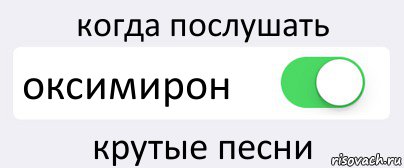 когда послушать

оксимирон

крутые песни

risovach.ru